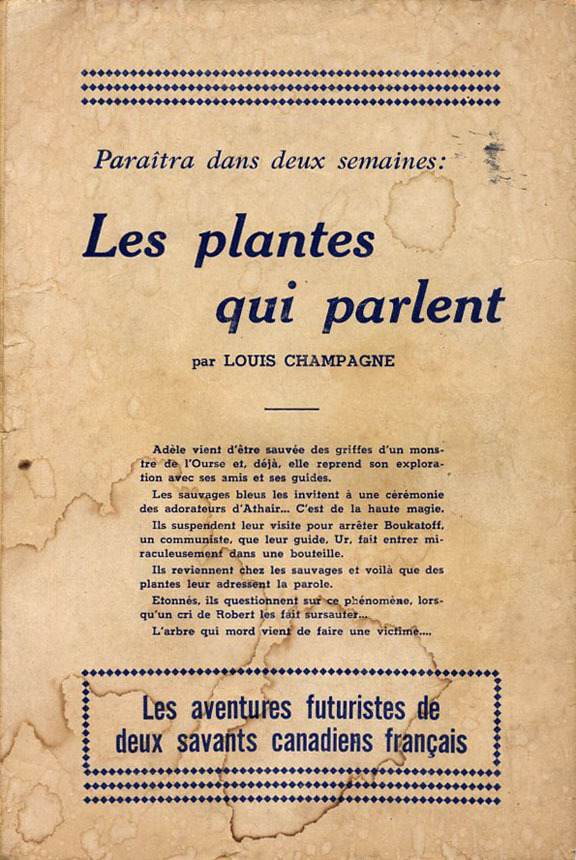 Paraîtra dans deux semaines:

Les plantes qui parlent

par LOUIS CHAMPAGNE

Adèle vient d'être sauvée des griffes d'un monstre de l'Ourse et, déjà, elle reprend son exploration avec ses amis et ses guides.

Les sauvages bleus les invitent à une cérémonie des adorateurs d'Athair... C'est de la haute magie.

Ils suspendent leur visite pour arrêter Boukatoff, un communiste, que leur guide, Ur, fait entrer miraculeusement dans une bouteille.

Ils reviennent chez les sauvages et voilà que des plantes leur adressent la parole.

Etonnés, ils questionnent sur ce phénomène, lorsqu'un cri de Robert les fait sursauter...

L'arbre qui mord vient de faire une victime....

Les aventures futuristes de deux savants canadiens français